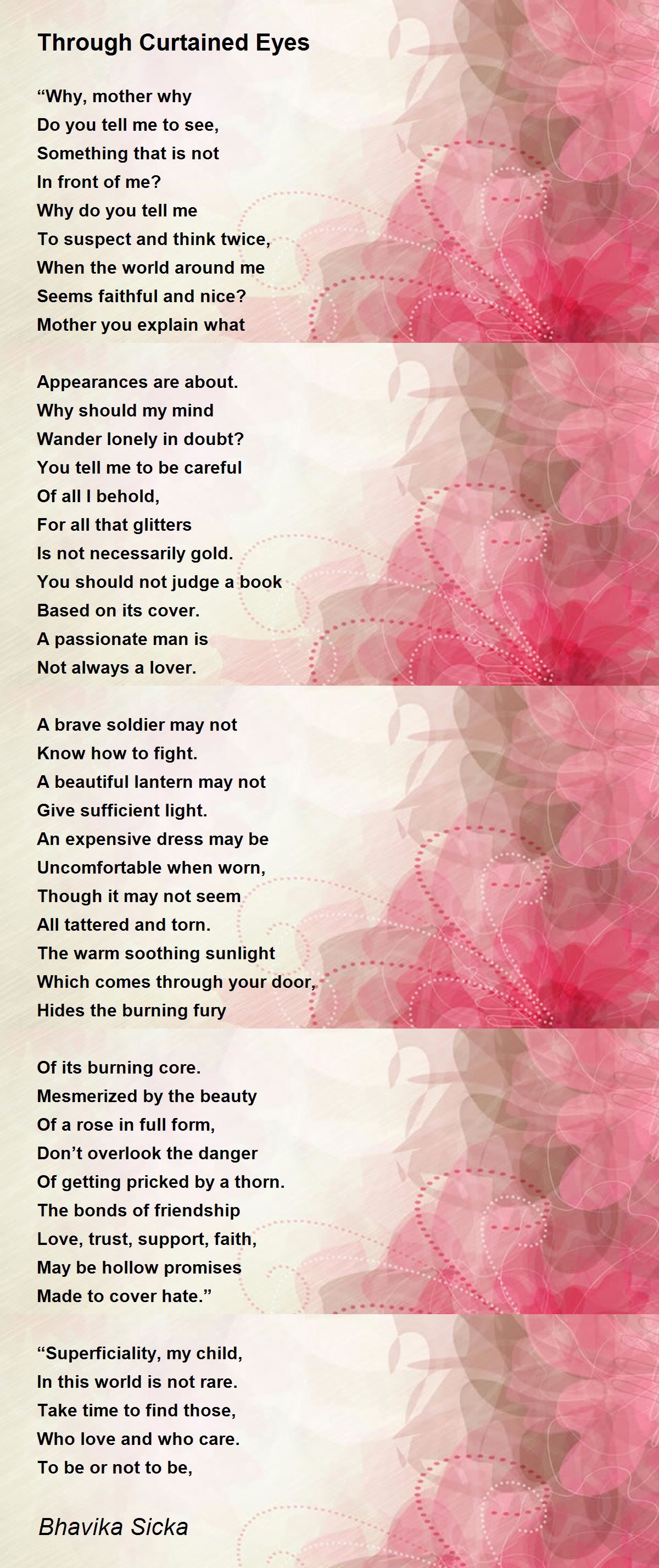 Through Curtained Eyes

"Why, mother why
Do you tell me to see,
Something that is not
In front of me?
Why do you tell me
To suspect and think twice,
When the world around me
Seems faithful and nice?
Mother you explain what

Appearances are about.
Why should my mind
Wander lonely in doubt?
You tell me to be careful
Of all I behold,
For all that glitters
Is not necessarily gold.
You should not judge a book
Based on its cover.
A passionate man is
Not always a lover.

A brave soldier may not
Know how to fight.
A beautiful lantern may not
Give sufficient light.
An expensive dress may be
Uncomfortable when worn,
Though it may not seem
All tattered and torn.
The warm soothing sunlight
Which comes through your door,
Hides the burning fury

Of its burning core.
Mesmerized by the beauty
Of a rose in full form,
Don't overlook the danger
Of getting pricked by a thorn.
The bonds of friendship
Love, trust, support, faith,
May be hollow promises
Made to cover hate."

"Superficiality, my child,
In this world is not rare.
Take time to find those,
Who love and who care.
To be or not to be,

Bhavika Sicka